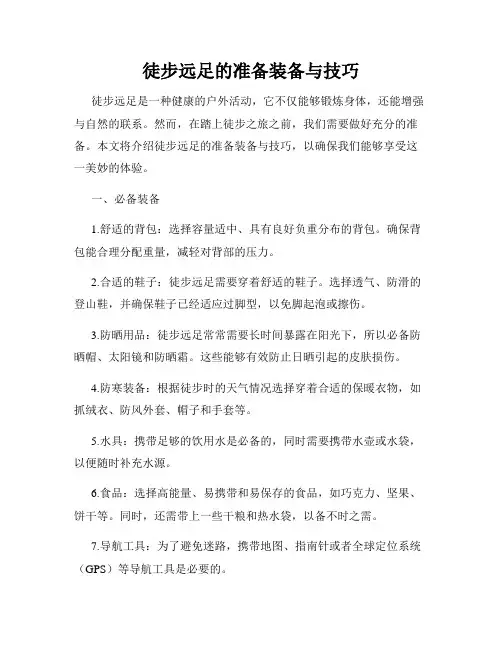 徒步远足的准备装备与技巧

徒步远足是一种健康的户外活动，它不仅能够锻炼身体，还能增强与自然的联系。然而，在踏上徒步之旅之前，我们需要做好充分的准备。本文将介绍徒步远足的准备装备与技巧，以确保我们能够享受这一美妙的体验。

一、必备装备

1.舒适的背包：选择容量适中、具有良好负重分布的背包。确保背包能合理分配重量，减轻对背部的压力。

2.合适的鞋子：徒步远足需要穿着舒适的鞋子。选择透气、防滑的登山鞋，并确保鞋子已经适应过脚型，以免脚起泡或擦伤。

3.防晒用品：徒步远足常常需要长时间暴露在阳光下，所以必备防晒帽、太阳镜和防晒霜。这些能够有效防止日晒引起的皮肤损伤。

4.防寒装备：根据徒步时的天气情况选择穿着合适的保暖衣物，如抓绒衣、防风外套、帽子和手套等。

5.水具：携带足够的饮用水是必备的，同时需要携带水壶或水袋，以便随时补充水源。

6.食品：选择高能量、易携带和易保存的食品，如巧克力、坚果、饼干等。同时，还需带上一些干粮和热水袋，以备不时之需。

7.导航工具：为了避免迷路，携带地图、指南针或者全球定位系统（GPS）等导航工具是必要的。